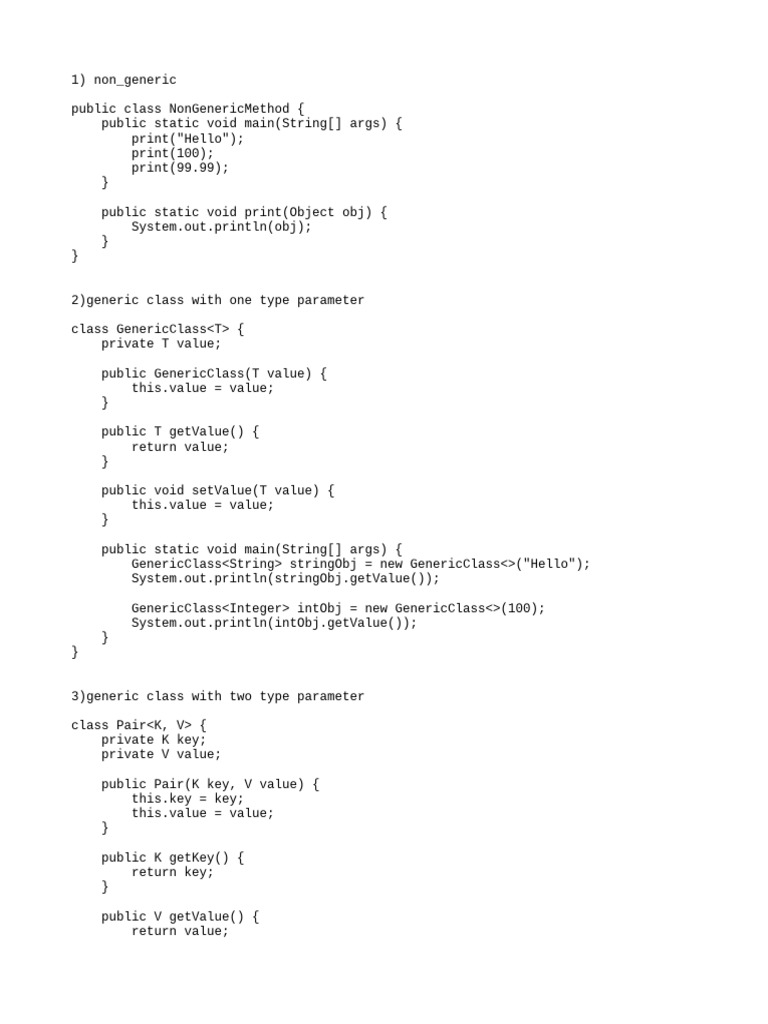 1) non_generic

public class NonGenericMethod {
    public static void main(String[] args) {
        print("Hello");
        print(100);
        print(99.99);
    }

    public static void print(Object obj) {
        System.out.println(obj);
    }
}

2)generic class with one type parameter

class GenericClass<T> {
    private T value;

    public GenericClass(T value) {
        this.value = value;
    }

    public T getValue() {
        return value;
    }

    public void setValue(T value) {
        this.value = value;
    }

    public static void main(String[] args) {
        GenericClass<String> stringObj = new GenericClass<>("Hello");
        System.out.println(stringObj.getValue());

        GenericClass<Integer> intObj = new GenericClass<>(100);
        System.out.println(intObj.getValue());
    }
}

3)generic class with two type parameter

class Pair<K, V> {
    private K key;
    private V value;

    public Pair(K key, V value) {
        this.key = key;
        this.value = value;
    }

    public K getKey() {
        return key;
    }

    public V getValue() {
        return value;